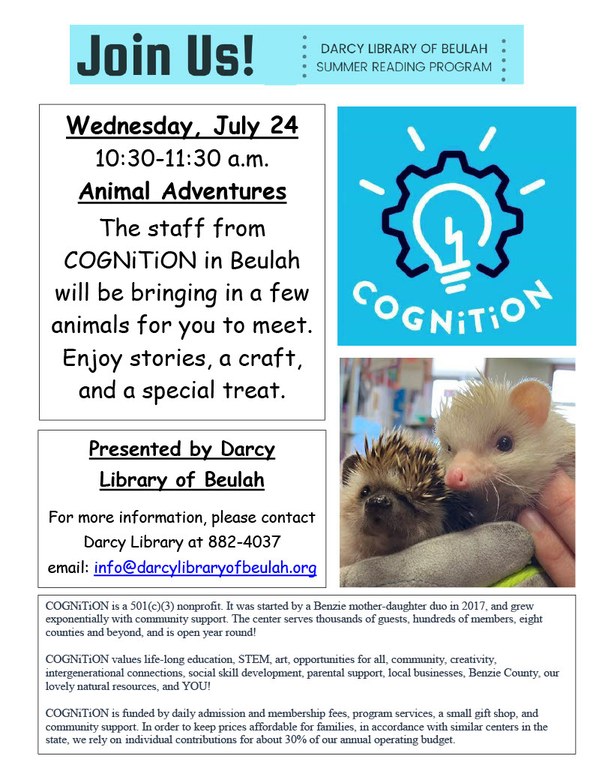 Join Us!

DARCY LIBRARY OF BEULAH
SUMMER READING PROGRAM

Wednesday, July 24
10:30-11:30 a.m.
Animal Adventures
The staff from COGNiTiON in Beulah will be bringing in a few animals for you to meet. Enjoy stories, a craft, and a special treat.

COGNiTiON

Presented by Darcy Library of Beulah

For more information, please contact Darcy Library at 882-4037
email: info@darcylibraryofbeulah.org

COGNiTiON is a 501(c)(3) nonprofit. It was started by a Benzie mother-daughter duo in 2017, and grew exponentially with community support. The center serves thousands of guests, hundreds of members, eight counties and beyond, and is open year round!

COGNiTiON values life-long education, STEM, art, opportunities for all, community, creativity, intergenerational connections, social skill development, parental support, local businesses, Benzie County, our lovely natural resources, and YOU!

COGNiTiON is funded by daily admission and membership fees, program services, a small gift shop, and community support. In order to keep prices affordable for families, in accordance with similar centers in the state, we rely on individual contributions for about 30% of our annual operating budget.